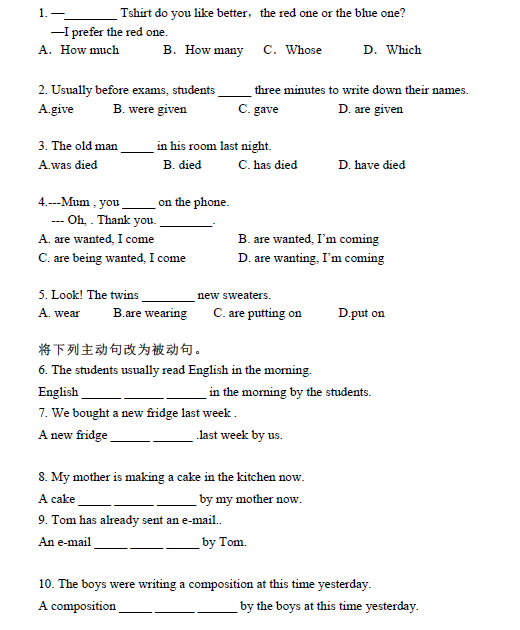 1. —________ Tshirt do you like better, the red one or the blue one?
—I prefer the red one.
A. How much B. How many C. Whose D. Which

2. Usually before exams, students _____ three minutes to write down their names.
A.give B. were given C. gave D. are given

3. The old man _____ in his room last night.
A.was died B. died C. has died D. have died

4.---Mum , you _____ on the phone.
--- Oh, . Thank you. ________.
A. are wanted, I come B. are wanted, I'm coming
C. are being wanted, I come D. are wanting, I'm coming

5. Look! The twins ________ new sweaters.
A. wear B.are wearing C. are putting on D.put on

将下列主动句改为被动句。
6. The students usually read English in the morning.
English ______ ______ ______ in the morning by the students.
7. We bought a new fridge last week .
A new fridge ______ ______ .last week by us.

8. My mother is making a cake in the kitchen now.
A cake _____ ______ ______ by my mother now.
9. Tom has already sent an e-mail..
An e-mail _____ _____ _____ by Tom.

10. The boys were writing a composition at this time yesterday.
A composition _____ ______ ______ by the boys at this time yesterday.